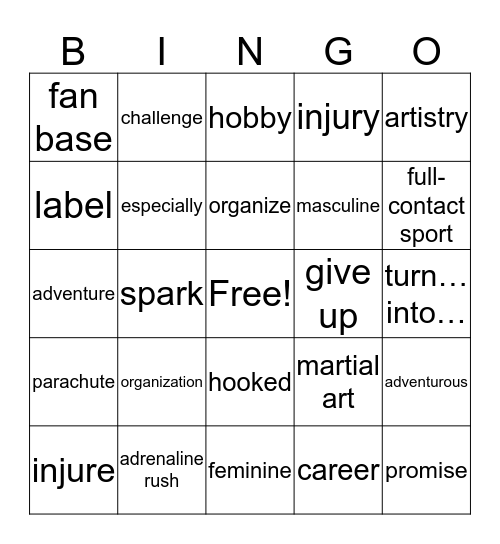 | B | I | N | G | O |
|---|---|---|---|---|
| fan base | challenge | hobby | injury | artistry |
| label | especially | organize | masculine | full-contact sport |
| adventure | spark | Free! | give up | turn… into… |
| parachute | organization | hooked | martial art | adventurous |
| injure | adrenaline rush | feminine | career | promise |